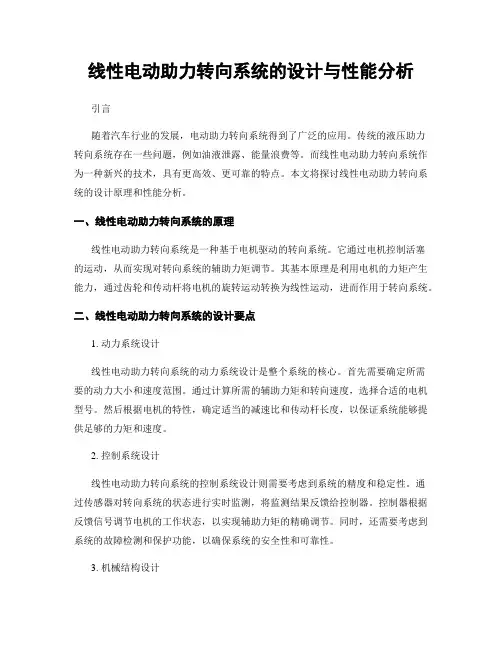 线性电动助力转向系统的设计与性能分析

引言

随着汽车行业的发展，电动助力转向系统得到了广泛的应用。传统的液压助力转向系统存在一些问题，例如油液泄露、能量浪费等。而线性电动助力转向系统作为一种新兴的技术，具有更高效、更可靠的特点。本文将探讨线性电动助力转向系统的设计原理和性能分析。

一、线性电动助力转向系统的原理

线性电动助力转向系统是一种基于电机驱动的转向系统。它通过电机控制活塞的运动，从而实现对转向系统的辅助力矩调节。其基本原理是利用电机的力矩产生能力，通过齿轮和传动杆将电机的旋转运动转换为线性运动，进而作用于转向系统。

二、线性电动助力转向系统的设计要点

1. 动力系统设计

线性电动助力转向系统的动力系统设计是整个系统的核心。首先需要确定所需要的动力大小和速度范围。通过计算所需的辅助力矩和转向速度，选择合适的电机型号。然后根据电机的特性，确定适当的减速比和传动杆长度，以保证系统能够提供足够的力矩和速度。

2. 控制系统设计

线性电动助力转向系统的控制系统设计则需要考虑到系统的精度和稳定性。通过传感器对转向系统的状态进行实时监测，将监测结果反馈给控制器。控制器根据反馈信号调节电机的工作状态，以实现辅助力矩的精确调节。同时，还需要考虑到系统的故障检测和保护功能，以确保系统的安全性和可靠性。

3. 机械结构设计